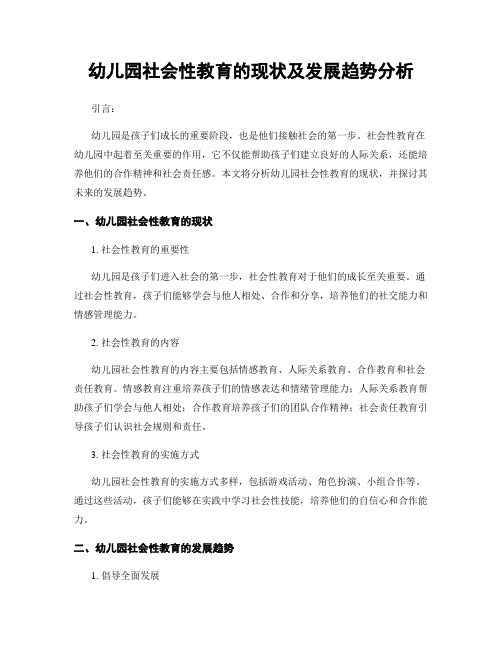 幼儿园社会性教育的现状及发展趋势分析

引言：

幼儿园是孩子们成长的重要阶段，也是他们接触社会的第一步。社会性教育在幼儿园中起着至关重要的作用，它不仅能帮助孩子们建立良好的人际关系，还能培养他们的合作精神和社会责任感。本文将分析幼儿园社会性教育的现状，并探讨其未来的发展趋势。

一、幼儿园社会性教育的现状

1. 社会性教育的重要性

幼儿园是孩子们进入社会的第一步，社会性教育对于他们的成长至关重要。通过社会性教育，孩子们能够学会与他人相处、合作和分享，培养他们的社交能力和情感管理能力。

2. 社会性教育的内容

幼儿园社会性教育的内容主要包括情感教育、人际关系教育、合作教育和社会责任教育。情感教育注重培养孩子们的情感表达和情绪管理能力；人际关系教育帮助孩子们学会与他人相处；合作教育培养孩子们的团队合作精神；社会责任教育引导孩子们认识社会规则和责任。

3. 社会性教育的实施方式

幼儿园社会性教育的实施方式多样，包括游戏活动、角色扮演、小组合作等。通过这些活动，孩子们能够在实践中学习社会性技能，培养他们的自信心和合作能力。

二、幼儿园社会性教育的发展趋势

1. 倡导全面发展